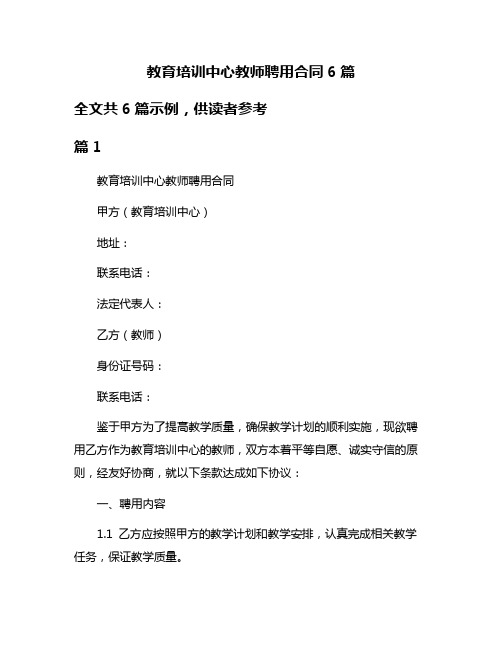 教育培训中心教师聘用合同 6 篇

全文共 6 篇示例，供读者参考

篇 1

教育培训中心教师聘用合同

甲方（教育培训中心）

地址：

联系电话：

法定代表人：

乙方（教师）

身份证号码：

联系电话：

鉴于甲方为了提高教学质量，确保教学计划的顺利实施，现欲聘用乙方作为教育培训中心的教师，双方本着平等自愿、诚实守信的原则，经友好协商，就以下条款达成如下协议：

一、聘用内容

1.1 乙方应按照甲方的教学计划和教学安排，认真完成相关教学任务，保证教学质量。